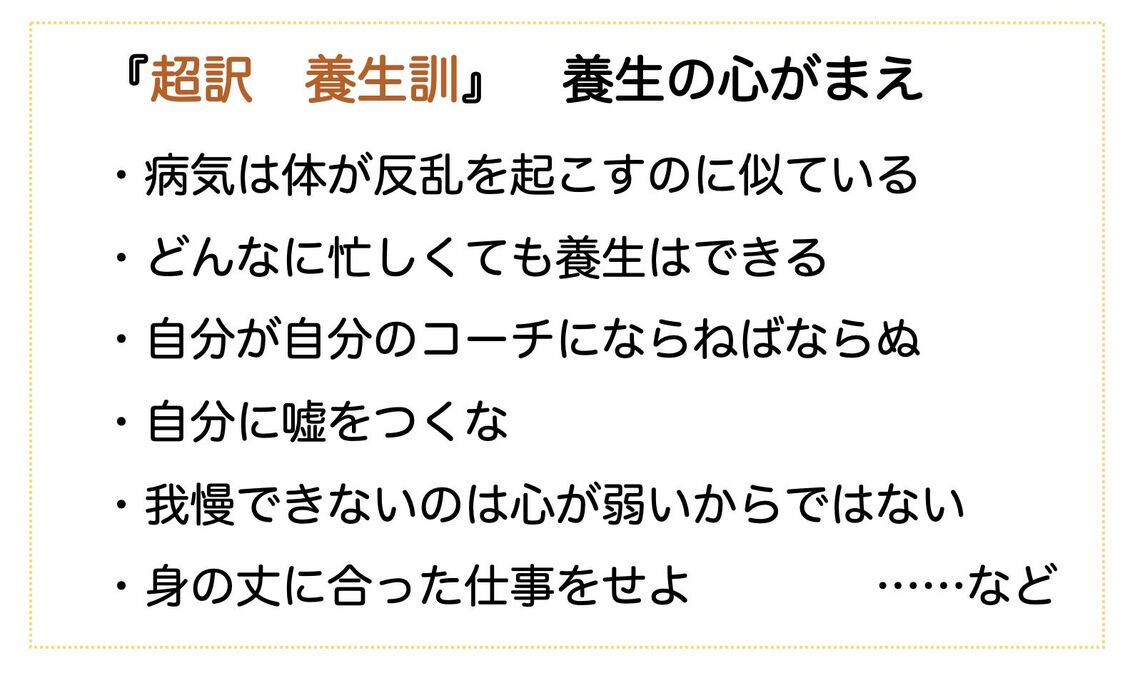 『超訳　養生訓』　養生の心がまえ

・病気は体が反乱を起こすのに似ている

・どんなに忙しくても養生はできる

・自分が自分のコーチにならねばならぬ

・自分に嘘をつくな

・我慢できないのは心が弱いからではない

・身の丈に合った仕事をせよ　……など